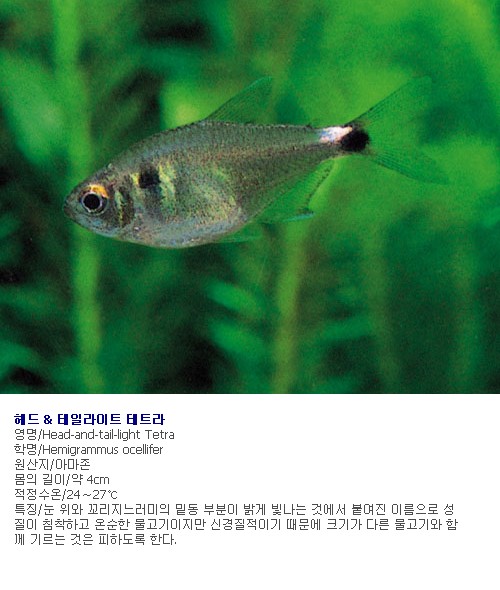 헤드 & 테일라이트 테트라
영명/Head-and-tail-light Tetra
학명/Hemigrammus ocellifer
원산지/아마존
몸의 길이/약 4cm
적정수온/24~27℃
특징/눈 위와 꼬리지느러미의 밑동 부분이 밝게 빛나는 것에서 붙여진 이름으로 성질이 침착하고 온순한 물고기이지만 신경질적이기 때문에 크기가 다른 물고기와 함께 기르는 것은 피하도록 한다.